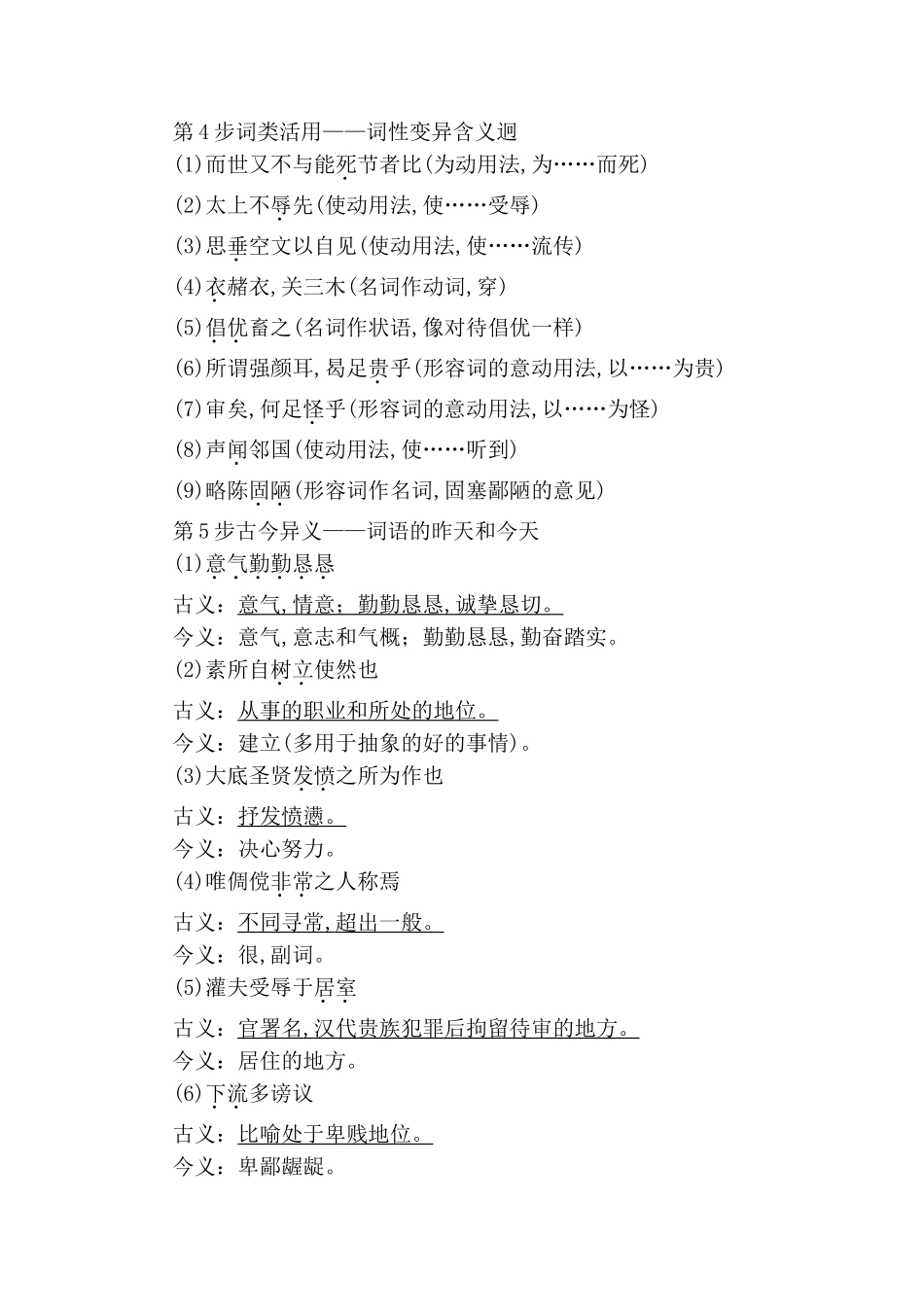 第 4 步词类活用——词性变异含义迥
(1)而世又不与能死节者比(为动用法,为……而死)
(2)太上不辱先(使动用法,使……受辱)
(3)思垂空文以自见(使动用法,使……流传)
(4)衣赭衣,关三木(名词作动词,穿)
(5)倡优畜之(名词作状语,像对待倡优一样)
(6)所谓强颜耳,曷足贵乎(形容词的意动用法,以……为贵)
(7)审矣,何足怪乎(形容词的意动用法,以……为怪)
(8)声闻邻国(使动用法,使……听到)
(9)略陈固陋(形容词作名词,固塞鄙陋的意见)
第 5 步古今异义——词语的昨天和今天
(1)意气勤勤恳恳
古义：意气,情意；勤勤恳恳,诚挚恳切。
今义：意气,意志和气概；勤勤恳恳,勤奋踏实。
(2)素所自树立使然也
古义：从事的职业和所处的地位。
今义：建立(多用于抽象的好的事情)。
(3)大底圣贤发愤之所为作也
古义：抒发愤懑。
今义：决心努力。
(4)唯倜傥非常之人称焉
古义：不同寻常,超出一般。
今义：很,副词。
(5)灌夫受辱于居室
古义：官署名,汉代贵族犯罪后拘留待审的地方。
今义：居住的地方。
(6)下流多谤议
古义：比喻处于卑贱地位。
今义：卑鄙龌龊。